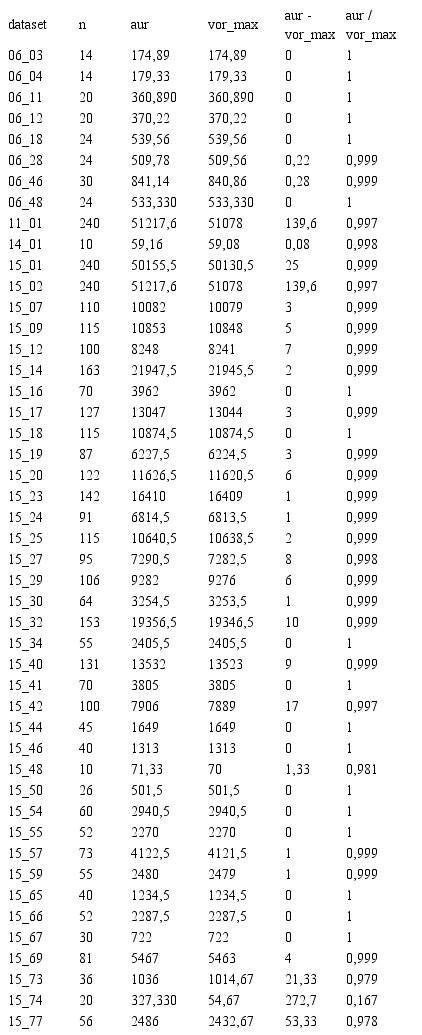 | dataset | n | aur | vor_max | aur - vor_max | aur / vor_max |
|---|---|---|---|---|---|
| 06_03 | 14 | 174,89 | 174,89 | 0 | 1 |
| 06_04 | 14 | 179,33 | 179,33 | 0 | 1 |
| 06_11 | 20 | 360,890 | 360,890 | 0 | 1 |
| 06_12 | 20 | 370,22 | 370,22 | 0 | 1 |
| 06_18 | 24 | 539,56 | 539,56 | 0 | 1 |
| 06_28 | 24 | 509,78 | 509,56 | 0,22 | 0,999 |
| 06_46 | 30 | 841,14 | 840,86 | 0,28 | 0,999 |
| 06_48 | 24 | 533,330 | 533,330 | 0 | 1 |
| 11_01 | 240 | 51217,6 | 51078 | 139,6 | 0,997 |
| 14_01 | 10 | 59,16 | 59,08 | 0,08 | 0,998 |
| 15_01 | 240 | 50155,5 | 50130,5 | 25 | 0,999 |
| 15_02 | 240 | 51217,6 | 51078 | 139,6 | 0,997 |
| 15_07 | 110 | 10082 | 10079 | 3 | 0,999 |
| 15_09 | 115 | 10853 | 10848 | 5 | 0,999 |
| 15_12 | 100 | 8248 | 8241 | 7 | 0,999 |
| 15_14 | 163 | 21947,5 | 21945,5 | 2 | 0,999 |
| 15_16 | 70 | 3962 | 3962 | 0 | 1 |
| 15_17 | 127 | 13047 | 13044 | 3 | 0,999 |
| 15_18 | 115 | 10874,5 | 10874,5 | 0 | 1 |
| 15_19 | 87 | 6227,5 | 6224,5 | 3 | 0,999 |
| 15_20 | 122 | 11626,5 | 11620,5 | 6 | 0,999 |
| 15_23 | 142 | 16410 | 16409 | 1 | 0,999 |
| 15_24 | 91 | 6814,5 | 6813,5 | 1 | 0,999 |
| 15_25 | 115 | 10640,5 | 10638,5 | 2 | 0,999 |
| 15_27 | 95 | 7290,5 | 7282,5 | 8 | 0,998 |
| 15_29 | 106 | 9282 | 9276 | 6 | 0,999 |
| 15_30 | 64 | 3254,5 | 3253,5 | 1 | 0,999 |
| 15_32 | 153 | 19356,5 | 19346,5 | 10 | 0,999 |
| 15_34 | 55 | 2405,5 | 2405,5 | 0 | 1 |
| 15_40 | 131 | 13532 | 13523 | 9 | 0,999 |
| 15_41 | 70 | 3805 | 3805 | 0 | 1 |
| 15_42 | 100 | 7906 | 7889 | 17 | 0,997 |
| 15_44 | 45 | 1649 | 1649 | 0 | 1 |
| 15_46 | 40 | 1313 | 1313 | 0 | 1 |
| 15_48 | 10 | 71,33 | 70 | 1,33 | 0,981 |
| 15_50 | 26 | 501,5 | 501,5 | 0 | 1 |
| 15_54 | 60 | 2940,5 | 2940,5 | 0 | 1 |
| 15_55 | 52 | 2270 | 2270 | 0 | 1 |
| 15_57 | 73 | 4122,5 | 4121,5 | 1 | 0,999 |
| 15_59 | 55 | 2480 | 2479 | 1 | 0,999 |
| 15_65 | 40 | 1234,5 | 1234,5 | 0 | 1 |
| 15_66 | 52 | 2287,5 | 2287,5 | 0 | 1 |
| 15_67 | 30 | 722 | 722 | 0 | 1 |
| 15_69 | 81 | 5467 | 5463 | 4 | 0,999 |
| 15_73 | 36 | 1036 | 1014,67 | 21,33 | 0,979 |
| 15_74 | 20 | 327,330 | 54,67 | 272,7 | 0,167 |
| 15_77 | 56 | 2486 | 2432,67 | 53,33 | 0,978 |